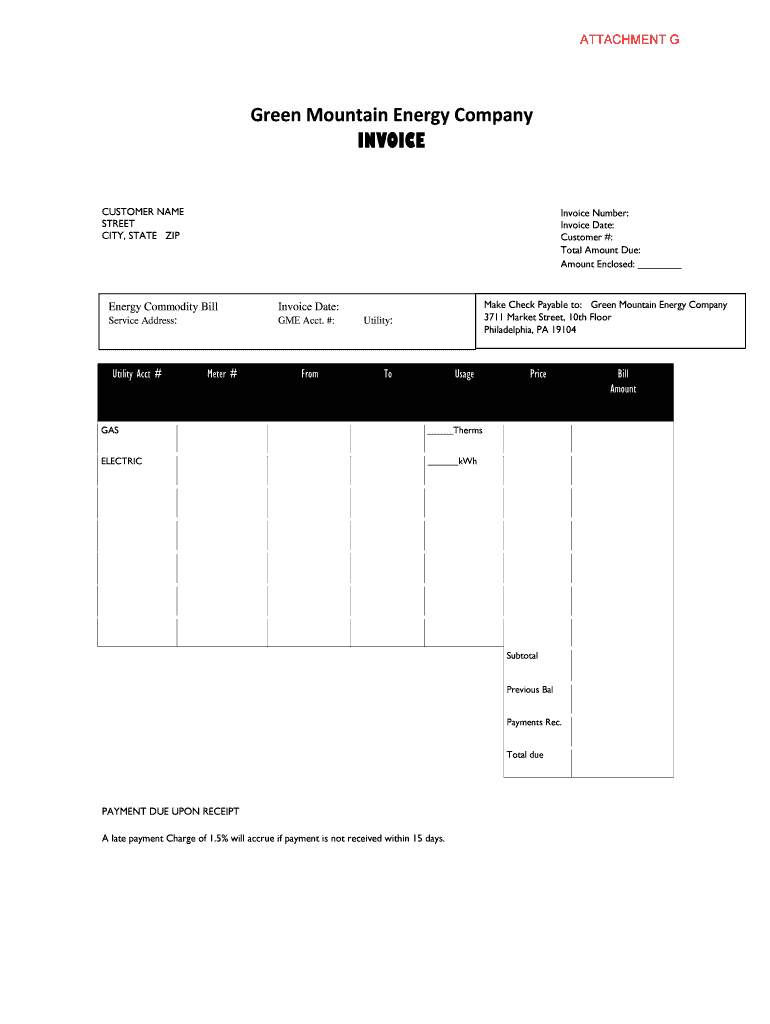 ATTACHMENT G

Green Mountain Energy Company
INVOICE

CUSTOMER NAME
STREET
CITY, STATE ZIP

Invoice Number:
Invoice Date:
Customer #:
Total Amount Due:
Amount Enclosed: ________

Energy Commodity Bill
Service Address:

Invoice Date:
GME Acct. #:
Utility:

Make Check Payable to: Green Mountain Energy Company
3711 Market Street, 10th Floor
Philadelphia, PA 19104

| Utility Acct # | Meter # | From | To | Usage | Price | Bill Amount |
|---|---|---|---|---|---|---|
| GAS | | | | ______Therms | | |
| ELECTRIC | | | | ______kWh | | |
| | | | | | | |
| | | | | | | |
| | | | | | | |
| | | | | | | |
| | | | | | | |
| | | | | | Subtotal | |
| | | | | | Previous Bal | |
| | | | | | Payments Rec. | |
| | | | | | Total due | |

PAYMENT DUE UPON RECEIPT

A late payment Charge of 1.5% will accrue if payment is not received within 15 days.